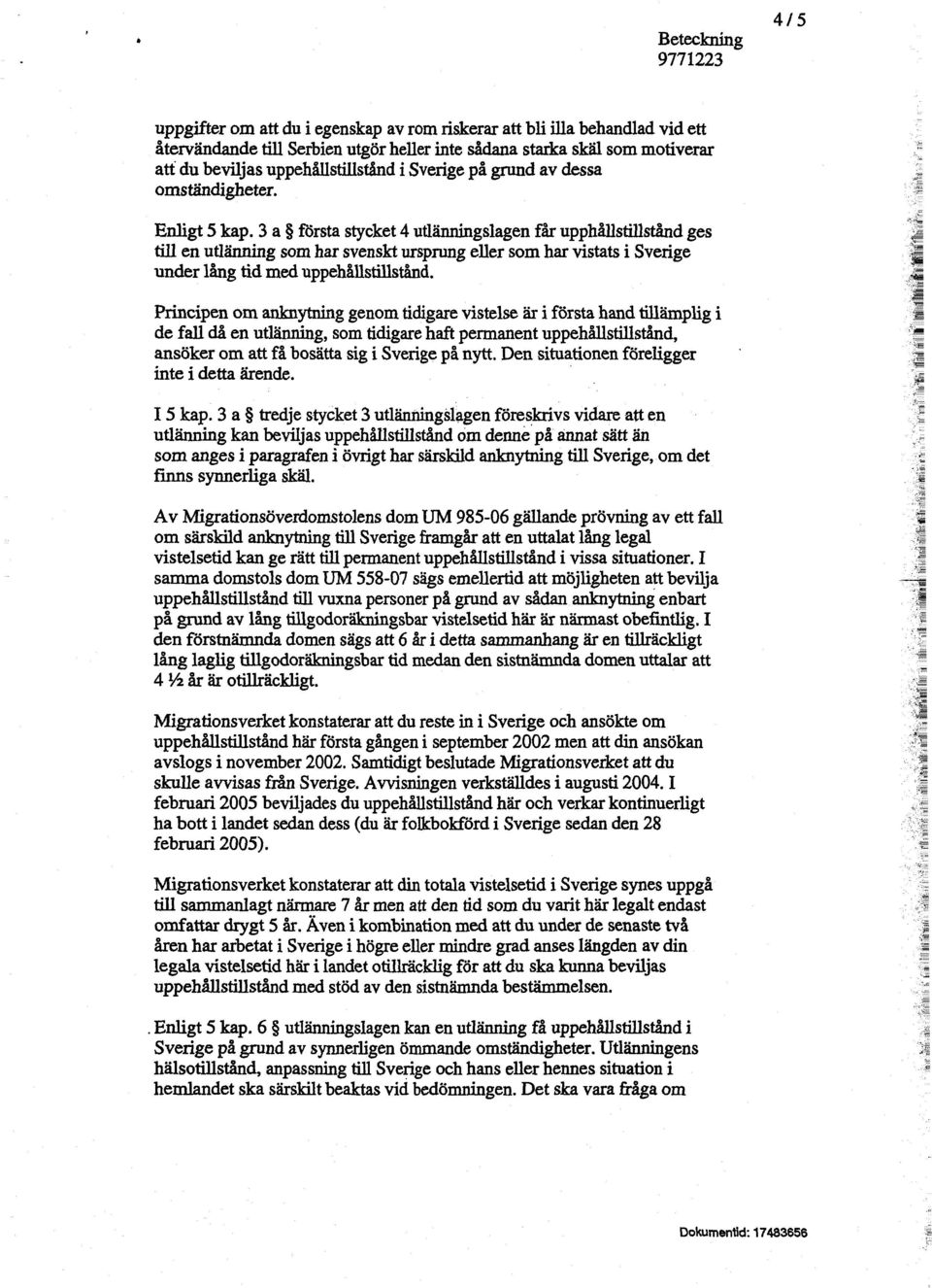 Beteckning
9771223

4 / 5

uppgifter om att du i egenskap av rom riskerar att bli illa behandlad vid ett återvändande till Serbien utgör heller inte sådana starka skäl som motiverar att du beviljas uppehållstillstånd i Sverige på grund av dessa omständigheter.

Enligt 5 kap. 3 a § första stycket 4 utlänningslagen får upphållstillstånd ges till en utlänning som har svenskt ursprung eller som har vistats i Sverige under lång tid med uppehållstillstånd.

Principen om anknytning genom tidigare vistelse är i första hand tillämplig i de fall då en utlänning, som tidigare haft permanent uppehållstillstånd, ansöker om att få bosätta sig i Sverige på nytt. Den situationen föreligger inte i detta ärende.

I 5 kap. 3 a § tredje stycket 3 utlänningslagen föreskrivs vidare att en utlänning kan beviljas uppehållstillstånd om denne på annat sätt än som anges i paragrafen i övrigt har särskild anknytning till Sverige, om det finns synnerliga skäl.

Av Migrationsöverdomstolens dom UM 985-06 gällande prövning av ett fall om särskild anknytning till Sverige framgår att en uttalat lång legal vistelsetid kan ge rätt till permanent uppehållstillstånd i vissa situationer. I samma domstols dom UM 558-07 sägs emellertid att möjligheten att bevilja uppehållstillstånd till vuxna personer på grund av sådan anknytning enbart på grund av lång tillgodoräkningsbar vistelsetid här är närmast obefintlig. I den förstnämnda domen sägs att 6 år i detta sammanhang är en tillräckligt lång laglig tillgodoräkningsbar tid medan den sistnämnda domen uttalar att 4 ½ år är otillräckligt.

Migrationsverket konstaterar att du reste in i Sverige och ansökte om uppehållstillstånd här första gången i september 2002 men att din ansökan avslogs i november 2002. Samtidigt beslutade Migrationsverket att du skulle avvisas från Sverige. Avvisningen verkställdes i augusti 2004. I februari 2005 beviljades du uppehållstillstånd här och verkar kontinuerligt ha bott i landet sedan dess (du är folkbokförd i Sverige sedan den 28 februari 2005).

Migrationsverket konstaterar att din totala vistelsetid i Sverige synes uppgå till sammanlagt närmare 7 år men att den tid som du varit här legalt endast omfattar drygt 5 år. Även i kombination med att du under de senaste två åren har arbetat i Sverige i högre eller mindre grad anses längden av din legala vistelsetid här i landet otillräcklig för att du ska kunna beviljas uppehållstillstånd med stöd av den sistnämnda bestämmelsen.

Enligt 5 kap. 6 § utlänningslagen kan en utlänning få uppehållstillstånd i Sverige på grund av synnerligen ömmande omständigheter. Utlänningens hälsotillstånd, anpassning till Sverige och hans eller hennes situation i hemlandet ska särskilt beaktas vid bedömningen. Det ska vara fråga om

Dokumentid: 17483656